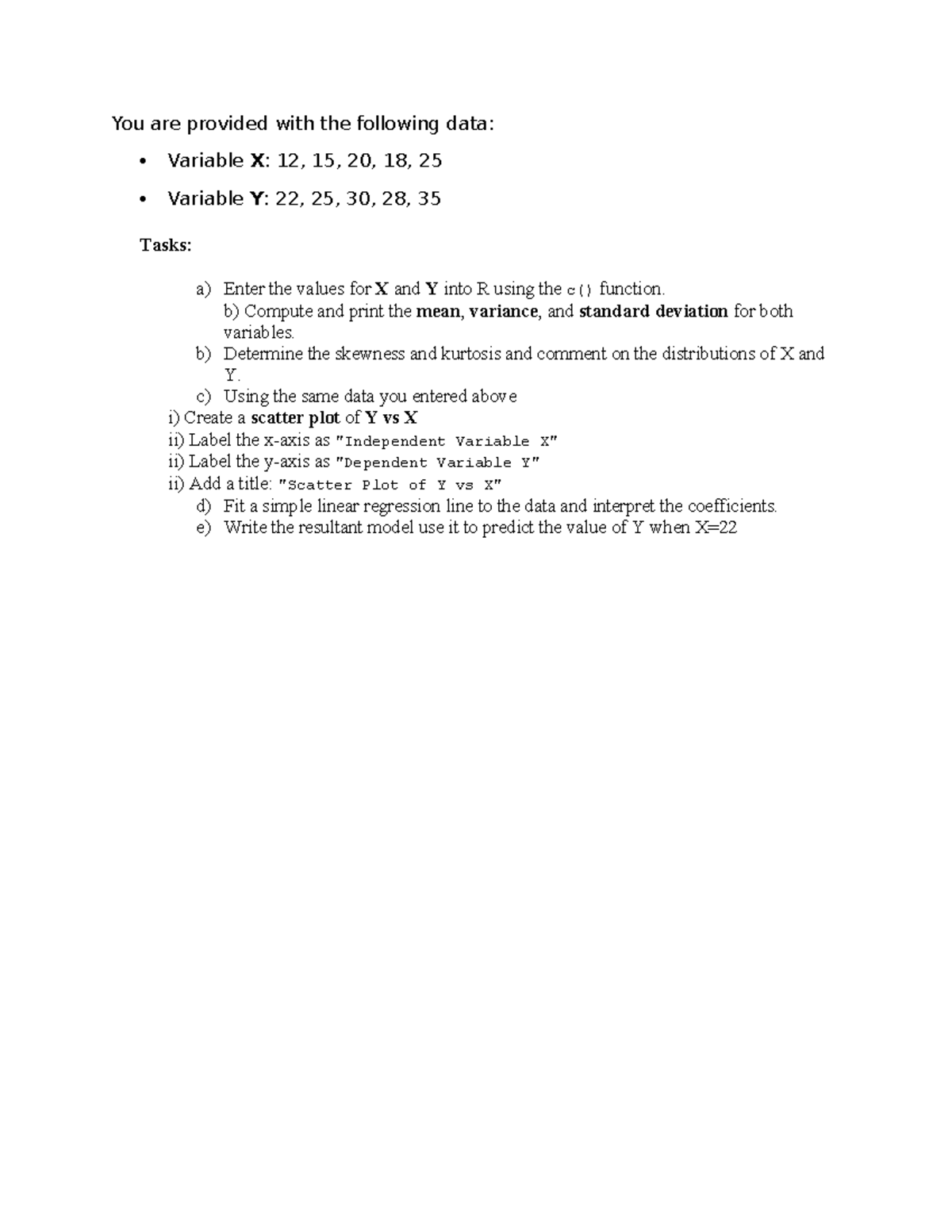 You are provided with the following data:

• Variable X: 12, 15, 20, 18, 25

• Variable Y: 22, 25, 30, 28, 35

Tasks:

a) Enter the values for X and Y into R using the c() function.
b) Compute and print the mean, variance, and standard deviation for both variables.
b) Determine the skewness and kurtosis and comment on the distributions of X and Y.
c) Using the same data you entered above
i) Create a scatter plot of Y vs X
ii) Label the x-axis as "Independent Variable X"
ii) Label the y-axis as "Dependent Variable Y"
ii) Add a title: "Scatter Plot of Y vs X"
d) Fit a simple linear regression line to the data and interpret the coefficients.
e) Write the resultant model use it to predict the value of Y when X=22